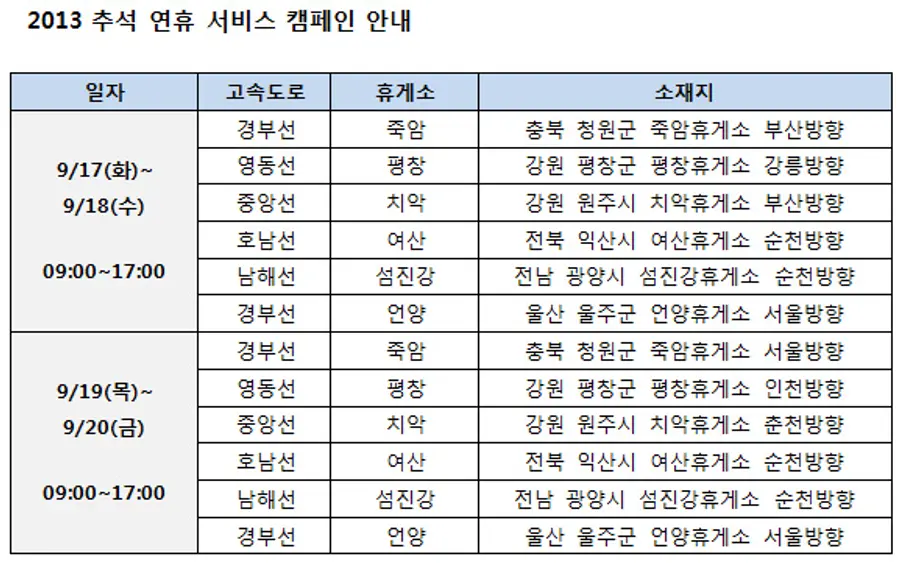 2013 추석 연휴 서비스 캠페인 안내

| 일자 | 고속도로 | 휴게소 | 소재지 |
|---|---|---|---|
| 9/17(화)~ 9/18(수) 09:00~17:00 | 경부선 | 죽암 | 충북 청원군 죽암휴게소 부산방향 |
| | 영동선 | 평창 | 강원 평창군 평창휴게소 강릉방향 |
| | 중앙선 | 치악 | 강원 원주시 치악휴게소 부산방향 |
| | 호남선 | 여산 | 전북 익산시 여산휴게소 순천방향 |
| | 남해선 | 섬진강 | 전남 광양시 섬진강휴게소 순천방향 |
| | 경부선 | 언양 | 울산 울주군 언양휴게소 서울방향 |
| 9/19(목)~ 9/20(금) 09:00~17:00 | 경부선 | 죽암 | 충북 청원군 죽암휴게소 서울방향 |
| | 영동선 | 평창 | 강원 평창군 평창휴게소 인천방향 |
| | 중앙선 | 치악 | 강원 원주시 치악휴게소 춘천방향 |
| | 호남선 | 여산 | 전북 익산시 여산휴게소 순천방향 |
| | 남해선 | 섬진강 | 전남 광양시 섬진강휴게소 순천방향 |
| | 경부선 | 언양 | 울산 울주군 언양휴게소 서울방향 |